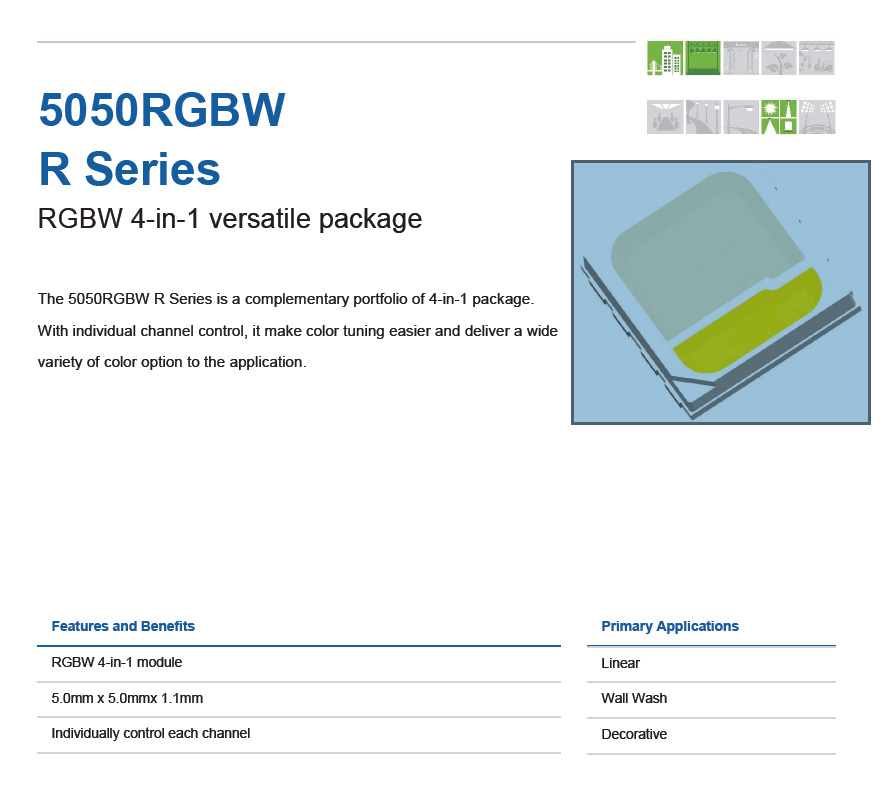 5050RGBW
R Series

RGBW 4-in-1 versatile package

The 5050RGBW R Series is a complementary portfolio of 4-in-1 package. With individual channel control, it make color tuning easier and deliver a wide variety of color option to the application.

Features and Benefits

RGBW 4-in-1 module

5.0mm x 5.0mmx 1.1mm

Individually control each channel

Primary Applications

Linear

Wall Wash

Decorative